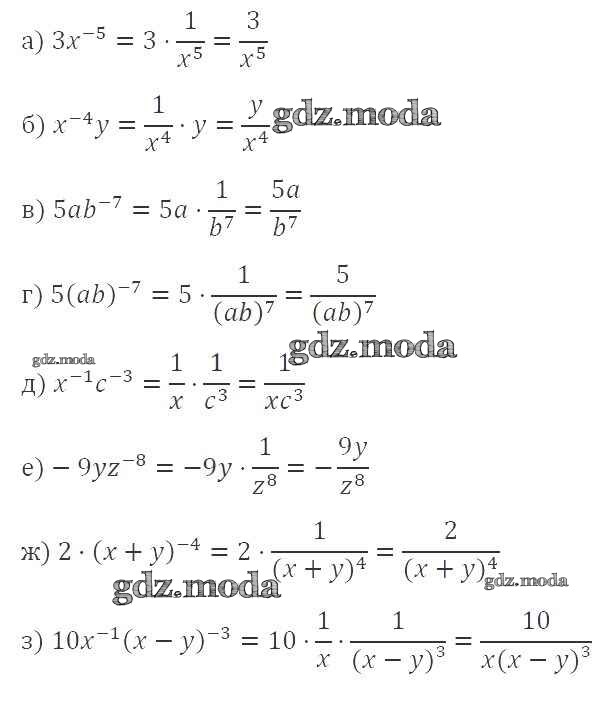 а) $3x^{-5} = 3 \cdot \frac{1}{x^5} = \frac{3}{x^5}$

б) $x^{-4}y = \frac{1}{x^4} \cdot y = \frac{y}{x^4}$ gdz.moda

в) $5ab^{-7} = 5a \cdot \frac{1}{b^7} = \frac{5a}{b^7}$

г) $5(ab)^{-7} = 5 \cdot \frac{1}{(ab)^7} = \frac{5}{(ab)^7}$

gdz.moda gdz.moda

д) $x^{-1}c^{-3} = \frac{1}{x} \cdot \frac{1}{c^3} = \frac{1}{xc^3}$

е) $-9yz^{-8} = -9y \cdot \frac{1}{z^8} = -\frac{9y}{z^8}$

ж) $2 \cdot (x+y)^{-4} = 2 \cdot \frac{1}{(x+y)^4} = \frac{2}{(x+y)^4}$

gdz.moda gdz.moda

з) $10x^{-1}(x-y)^{-3} = 10 \cdot \frac{1}{x} \cdot \frac{1}{(x-y)^3} = \frac{10}{x(x-y)^3}$